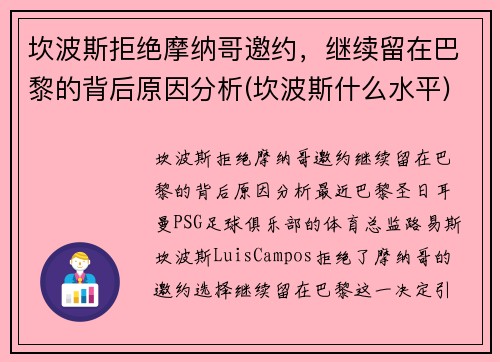 坎波斯拒绝摩纳哥邀约，继续留在巴黎的背后原因分析(坎波斯什么水平)

坎波斯拒绝摩纳哥邀约继续留在巴黎的背后原因分析最近巴黎圣日耳曼PSG足球俱乐部的体育总监路易斯坎波斯LuisCampos拒绝了摩纳哥的邀约选择继续留在巴黎这一决定引